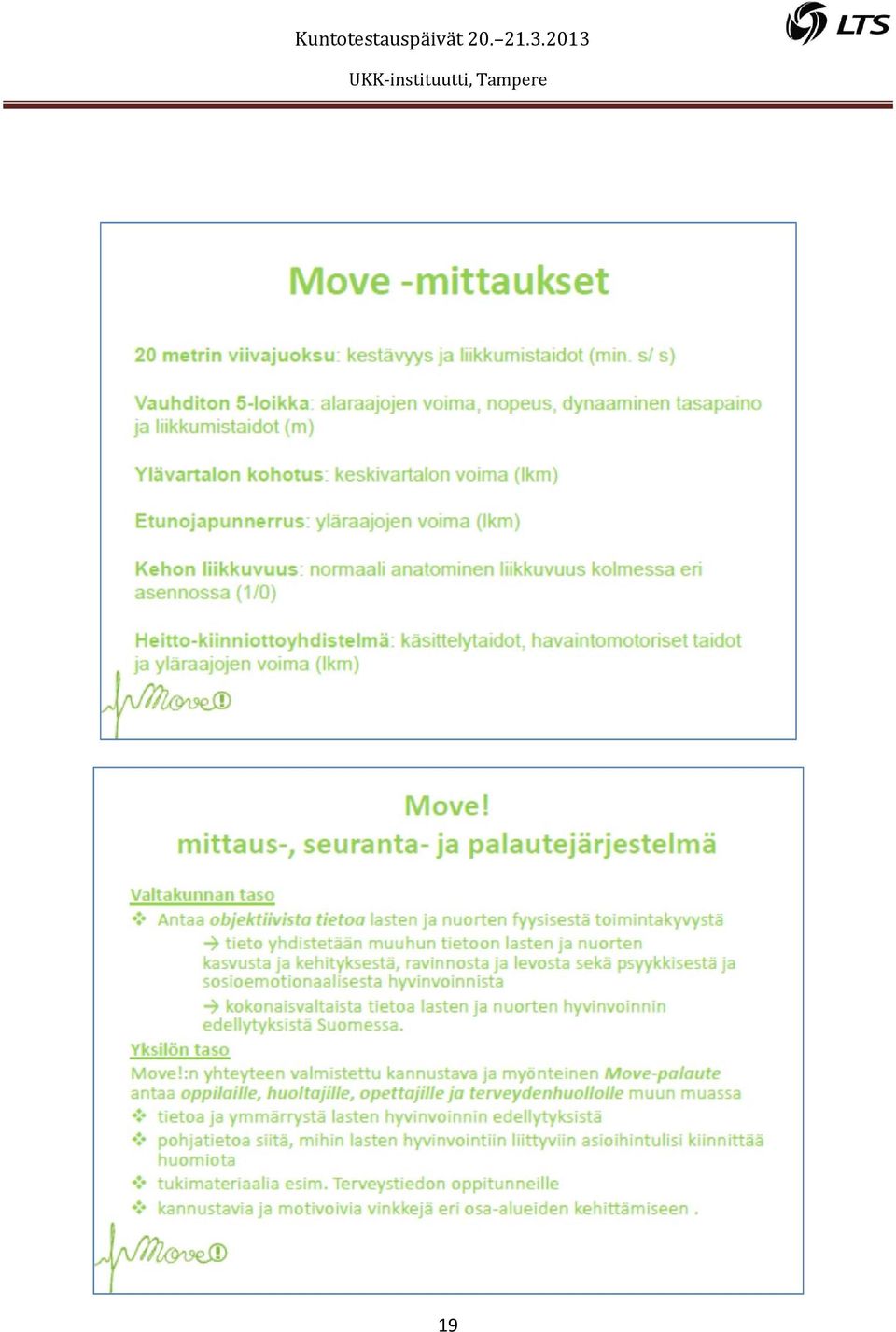 Kuntotestauspäivät 20.–21.3.2013

UKK-instituutti, Tampere

LTS

Move -mittaukset

20 metrin viivajuoksu: kestävyys ja liikkumistaidot (min. s/ s)

Vauhditon 5-loikka: alaraajojen voima, nopeus, dynaaminen tasapaino ja liikkumistaidot (m)

Ylävartalon kohotus: keskivartalon voima (lkm)

Etunojapunnerrus: yläraajojen voima (lkm)

Kehon liikkuvuus: normaali anatominen liikkuvuus kolmessa eri asennossa (1/0)

Heitto-kiinniottoyhdistelmä: käsittelytaidot, havaintomotoriset taidot ja yläraajojen voima (lkm)

Move!

Move!
mittaus-, seuranta- ja palautejärjestelmä

Valtakunnan taso
❖ Antaa objektiivista tietoa lasten ja nuorten fyysisestä toimintakyvystä
→ tieto yhdistetään muuhun tietoon lasten ja nuorten kasvusta ja kehityksestä, ravinnosta ja levosta sekä psyykkisestä ja sosioemotionaalisesta hyvinvoinnista
→ kokonaisvaltaista tietoa lasten ja nuorten hyvinvoinnin edellytyksistä Suomessa.

Yksilön taso
Move!:n yhteyteen valmistettu kannustava ja myönteinen Move-palaute antaa oppilaille, huoltajille, opettajille ja terveydenhuollolle muun muassa
❖ tietoa ja ymmärrystä lasten hyvinvoinnin edellytyksistä
❖ pohjatietoa siitä, mihin lasten hyvinvointiin liittyviin asioihintulisi kiinnittää huomiota
❖ tukimateriaalia esim. Terveystiedon oppitunneille
❖ kannustavia ja motivoivia vinkkejä eri osa-alueiden kehittämiseen .

Move!

19